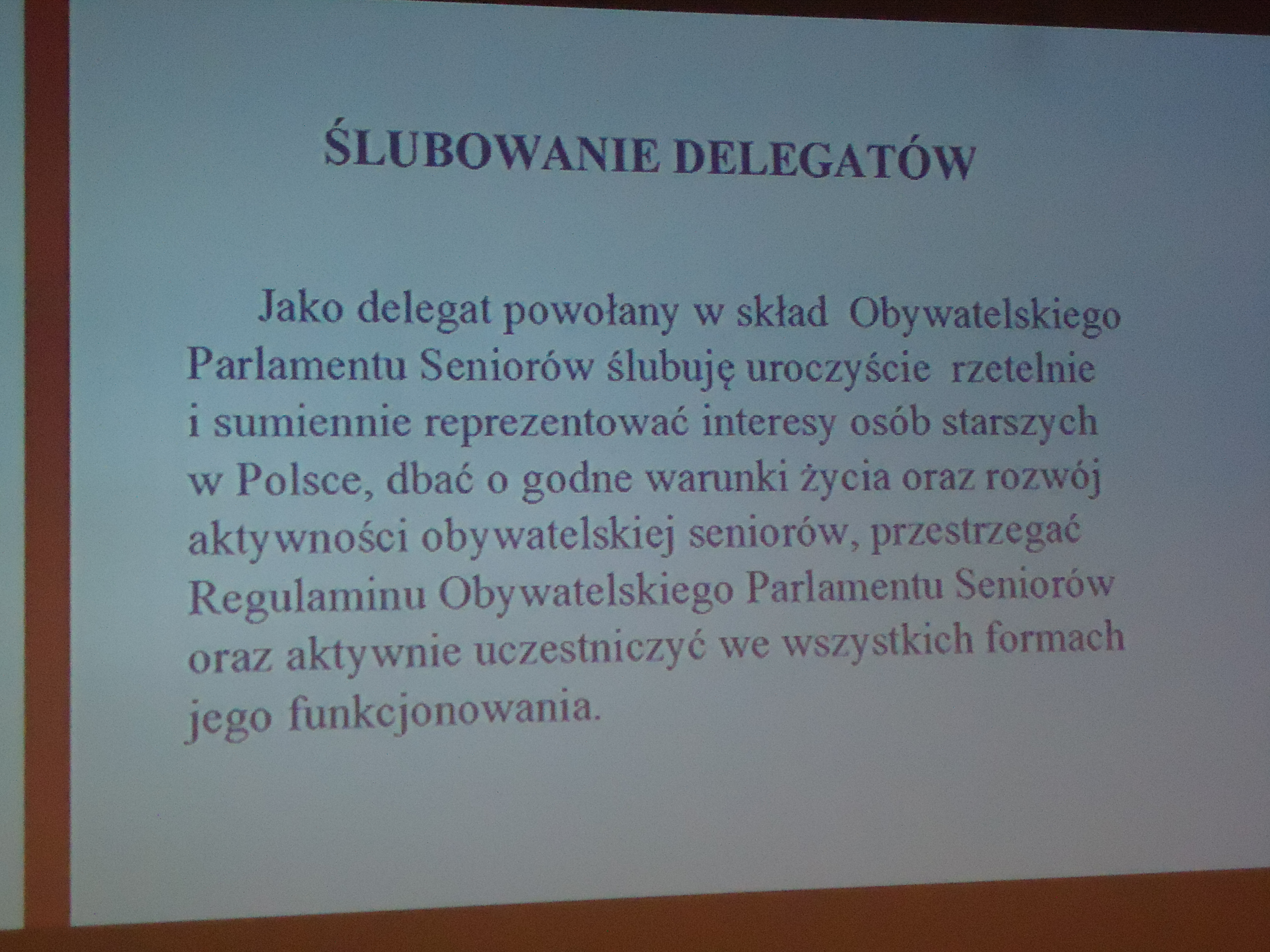 ŚLUBOWANIE DELEGATÓW

Jako delegat powołany w skład Obywatelskiego Parlamentu Seniorów ślubuję uroczyście rzetelnie i sumiennie reprezentować interesy osób starszych w Polsce, dbać o godne warunki życia oraz rozwój aktywności obywatelskiej seniorów, przestrzegać Regulaminu Obywatelskiego Parlamentu Seniorów oraz aktywnie uczestniczyć we wszystkich formach jego funkcjonowania.